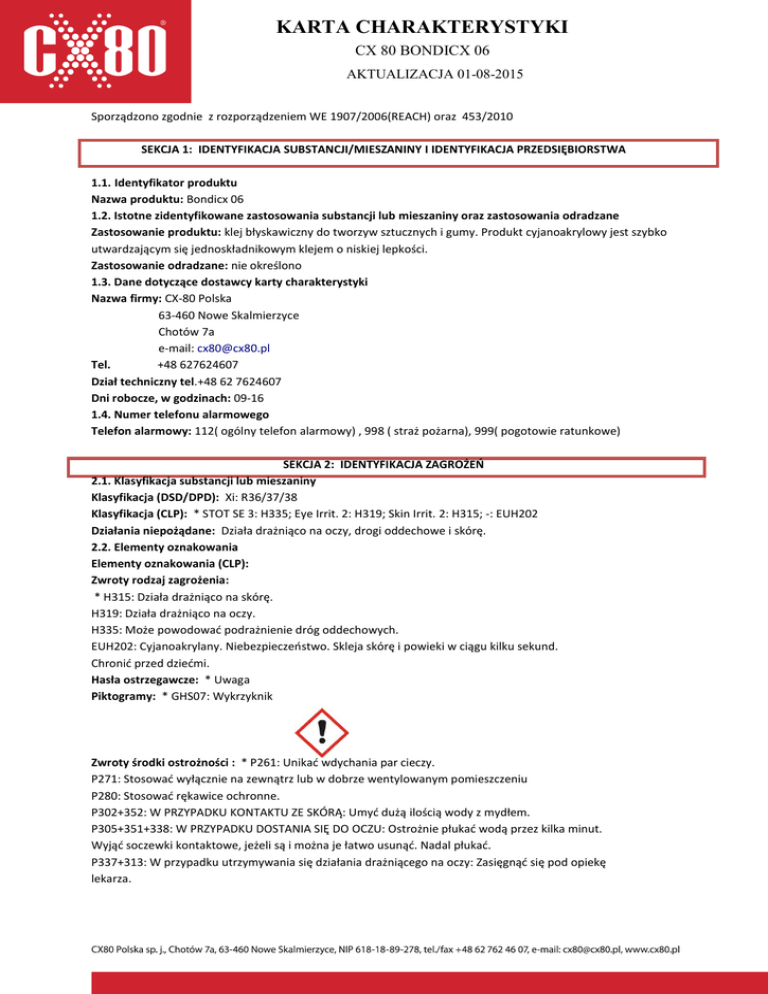 CX80

KARTA CHARAKTERYSTYKI
CX 80 BONDICX 06
AKTUALIZACJA 01-08-2015

Sporządzono zgodnie z rozporządzeniem WE 1907/2006(REACH) oraz 453/2010

SEKCJA 1: IDENTYFIKACJA SUBSTANCJI/MIESZANINY I IDENTYFIKACJA PRZEDSIĘBIORSTWA

1.1. Identyfikator produktu
Nazwa produktu: Bondicx 06
1.2. Istotne zidentyfikowane zastosowania substancji lub mieszaniny oraz zastosowania odradzane
Zastosowanie produktu: klej błyskawiczny do tworzyw sztucznych i gumy. Produkt cyjanoakrylowy jest szybko utwardzającym się jednoskładnikowym klejem o niskiej lepkości.
Zastosowanie odradzane: nie określono
1.3. Dane dotyczące dostawcy karty charakterystyki
Nazwa firmy: CX-80 Polska
63-460 Nowe Skalmierzyce
Chotów 7a
e-mail: cx80@cx80.pl
Tel. +48 627624607
Dział techniczny tel.+48 62 7624607
Dni robocze, w godzinach: 09-16
1.4. Numer telefonu alarmowego
Telefon alarmowy: 112( ogólny telefon alarmowy) , 998 ( straż pożarna), 999( pogotowie ratunkowe)

SEKCJA 2: IDENTYFIKACJA ZAGROŻEŃ
2.1. Klasyfikacja substancji lub mieszaniny
Klasyfikacja (DSD/DPD): Xi: R36/37/38
Klasyfikacja (CLP): * STOT SE 3: H335; Eye Irrit. 2: H319; Skin Irrit. 2: H315; -: EUH202
Działania niepożądane: Działa drażniąco na oczy, drogi oddechowe i skórę.
2.2. Elementy oznakowania
Elementy oznakowania (CLP):
Zwroty rodzaj zagrożenia:
* H315: Działa drażniąco na skórę.
H319: Działa drażniąco na oczy.
H335: Może powodować podrażnienie dróg oddechowych.
EUH202: Cyjanoakrylany. Niebezpieczeństwo. Skleja skórę i powieki w ciągu kilku sekund. Chronić przed dziećmi.
Hasła ostrzegawcze: * Uwaga
Piktogramy: * GHS07: Wykrzyknik

Zwroty środki ostrożności : * P261: Unikać wdychania par cieczy.
P271: Stosować wyłącznie na zewnątrz lub w dobrze wentylowanym pomieszczeniu
P280: Stosować rękawice ochronne.
P302+352: W PRZYPADKU KONTAKTU ZE SKÓRĄ: Umyć dużą ilością wody z mydłem.
P305+351+338: W PRZYPADKU DOSTANIA SIĘ DO OCZU: Ostrożnie płukać wodą przez kilka minut. Wyjąć soczewki kontaktowe, jeżeli są i można je łatwo usunąć. Nadal płukać.
P337+313: W przypadku utrzymywania się działania drażniącego na oczy: Zasięgnąć się pod opiekę lekarza.

CX80 Polska sp. j., Chotów 7a, 63-460 Nowe Skalmierzyce, NIP 618-18-89-278, tel./fax +48 62 762 46 07, e-mail: cx80@cx80.pl, www.cx80.pl